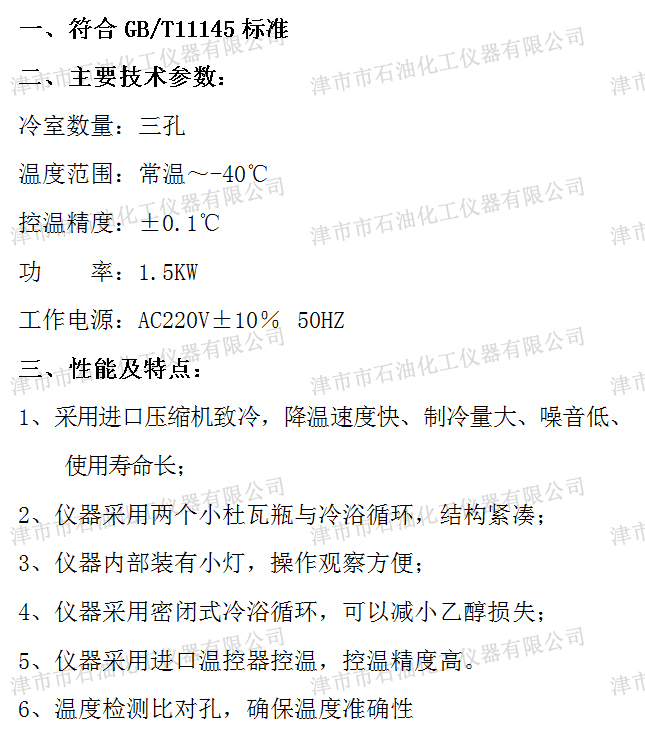 一、符合 GB/T11145 标准

二、主要技术参数：

冷室数量：三孔

温度范围：常温～-40℃

控温精度：±0.1℃

功　　率：1.5KW

工作电源：AC220V±10％ 50HZ

三、性能及特点：

1、采用进口压缩机致冷，降温速度快、制冷量大、噪音低、使用寿命长；

2、仪器采用两个小杜瓦瓶与冷浴循环，结构紧凑；

3、仪器内部装有小灯，操作观察方便；

4、仪器采用密闭式冷浴循环，可以减小乙醇损失；

5、仪器采用进口温控器控温，控温精度高。

6、温度检测比对孔，确保温度准确性

津市市石油化工仪器有限公司